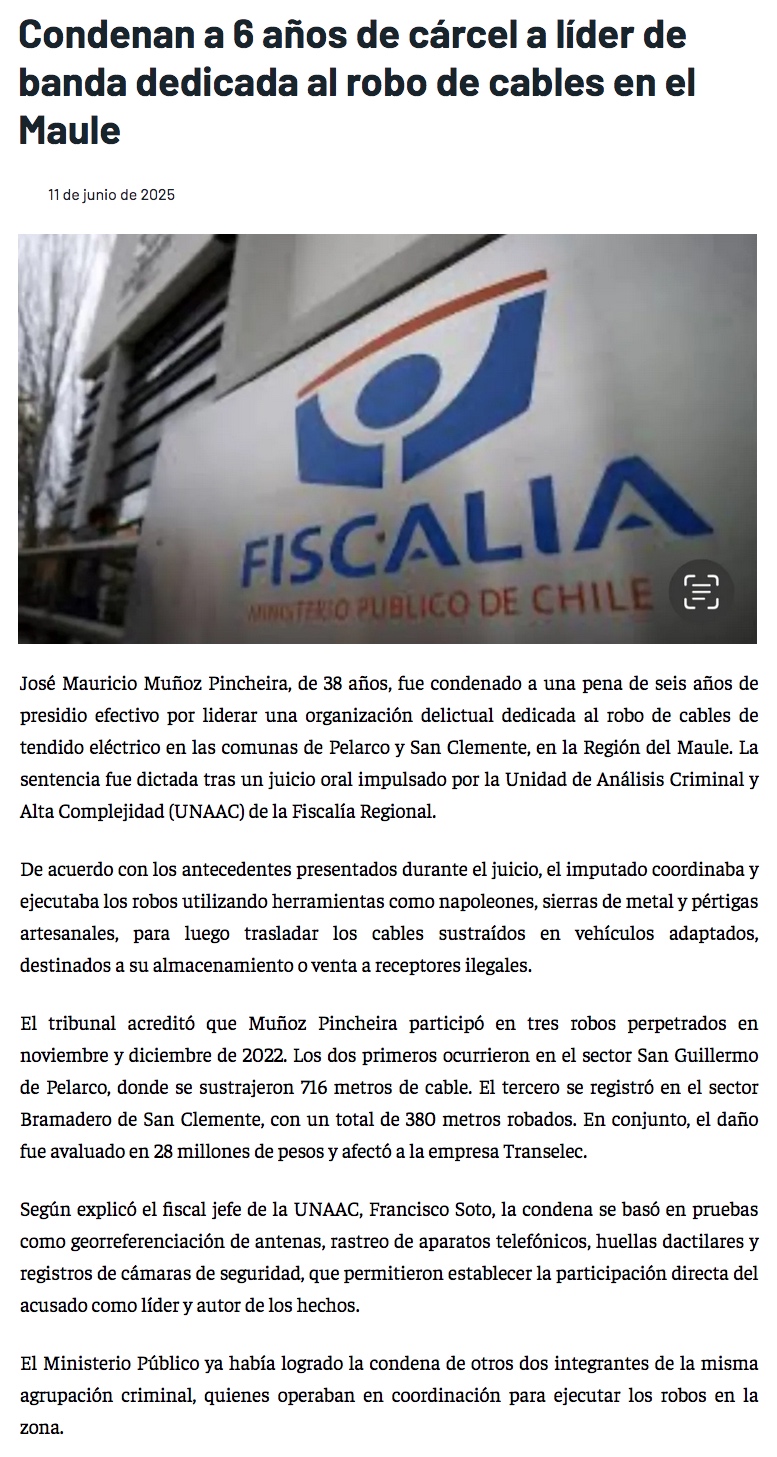 Condenan a 6 años de cárcel a líder de banda dedicada al robo de cables en el Maule

11 de junio de 2025

FISCALIA
MINISTERIO PUBLICO DE CHILE

José Mauricio Muñoz Pincheira, de 38 años, fue condenado a una pena de seis años de presidio efectivo por liderar una organización delictual dedicada al robo de cables de tendido eléctrico en las comunas de Pelarco y San Clemente, en la Región del Maule. La sentencia fue dictada tras un juicio oral impulsado por la Unidad de Análisis Criminal y Alta Complejidad (UNAAC) de la Fiscalía Regional.

De acuerdo con los antecedentes presentados durante el juicio, el imputado coordinaba y ejecutaba los robos utilizando herramientas como napoleones, sierras de metal y pértigas artesanales, para luego trasladar los cables sustraídos en vehículos adaptados, destinados a su almacenamiento o venta a receptores ilegales.

El tribunal acreditó que Muñoz Pincheira participó en tres robos perpetrados en noviembre y diciembre de 2022. Los dos primeros ocurrieron en el sector San Guillermo de Pelarco, donde se sustrajeron 716 metros de cable. El tercero se registró en el sector Bramadero de San Clemente, con un total de 380 metros robados. En conjunto, el daño fue avaluado en 28 millones de pesos y afectó a la empresa Transelec.

Según explicó el fiscal jefe de la UNAAC, Francisco Soto, la condena se basó en pruebas como georreferenciación de antenas, rastreo de aparatos telefónicos, huellas dactilares y registros de cámaras de seguridad, que permitieron establecer la participación directa del acusado como líder y autor de los hechos.

El Ministerio Público ya había logrado la condena de otros dos integrantes de la misma agrupación criminal, quienes operaban en coordinación para ejecutar los robos en la zona.